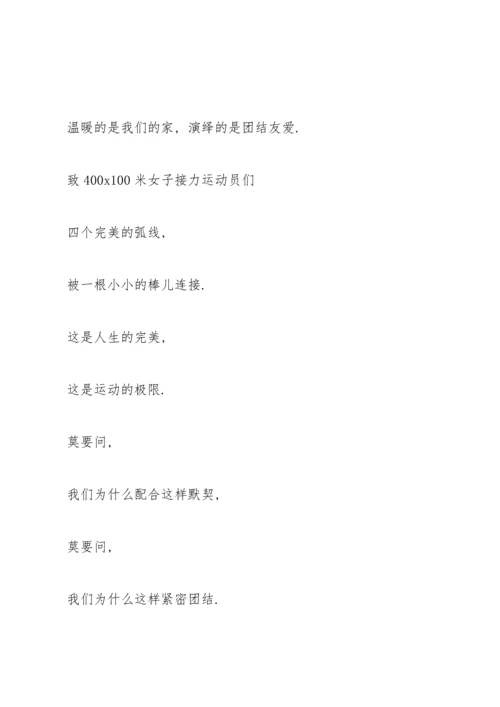 温暖的是我们的家，演绎的是团结友爱.

致 400x100 米女子接力运动员们

四个完美的弧线，

被一根小小的棒儿连接.

这是人生的完美，

这是运动的极限.

莫要问，

我们为什么配合这样默契，

莫要问，

我们为什么这样紧密团结.